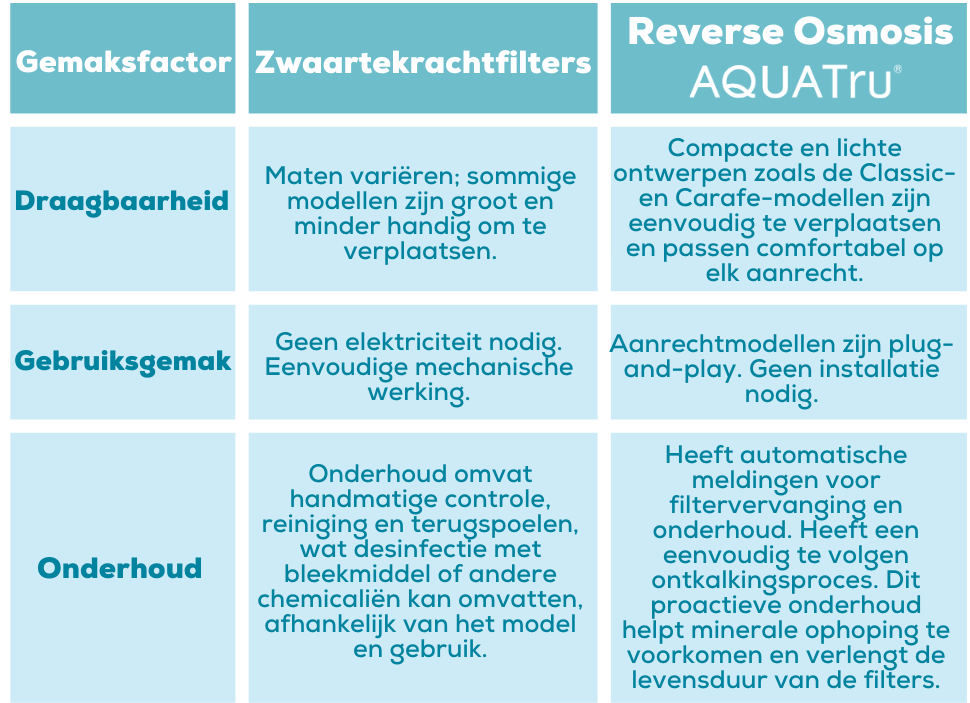 | Gemaksfactor | Zwaartekrachtfilters | Reverse Osmosis AQUATru® |
|---|---|---|
| Draagbaarheid | Maten variëren; sommige modellen zijn groot en minder handig om te verplaatsen. | Compacte en lichte ontwerpen zoals de Classic- en Carafe-modellen zijn eenvoudig te verplaatsen en passen comfortabel op elk aanrecht. |
| Gebruiksgemak | Geen elektriciteit nodig. Eenvoudige mechanische werking. | Aanrechtmodellen zijn plug-and-play. Geen installatie nodig. |
| Onderhoud | Onderhoud omvat handmatige controle, reiniging en terugspoelen, wat desinfectie met bleekmiddel of andere chemicaliën kan omvatten, afhankelijk van het model en gebruik. | Heeft automatische meldingen voor filtervervanging en onderhoud. Heeft een eenvoudig te volgen ontkalkingsproces. Dit proactieve onderhoud helpt minerale ophoping te voorkomen en verlengt de levensduur van de filters. |